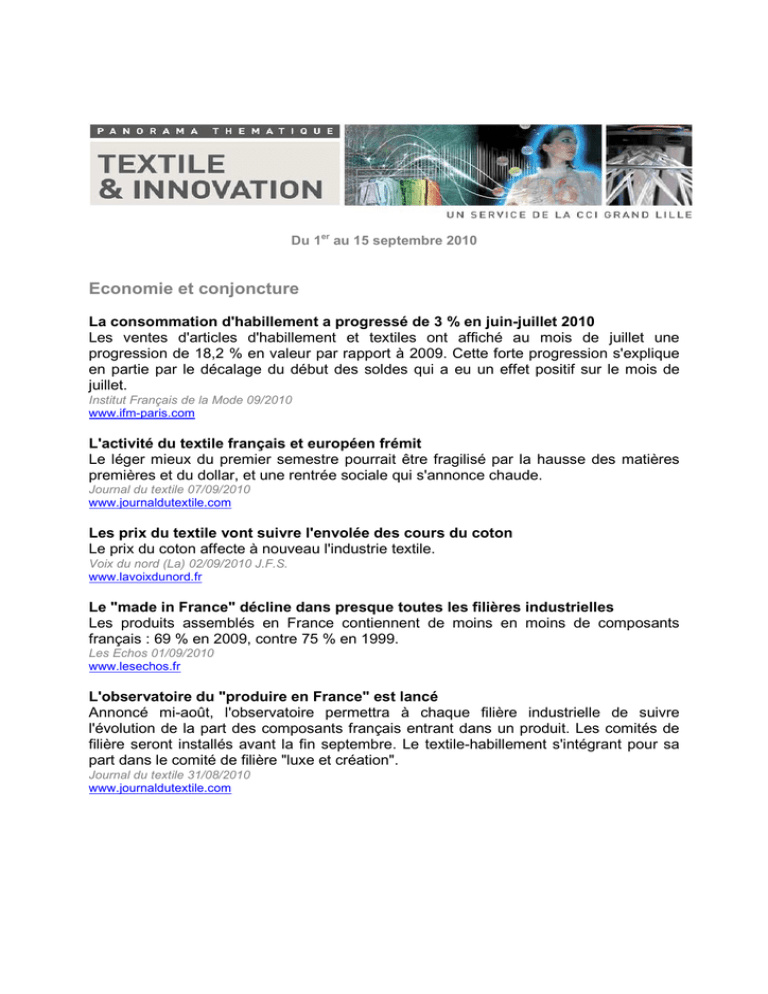 PANORAMA THEMATIQUE

TEXTILE & INNOVATION

UN SERVICE DE LA CCI GRAND LILLE

Du 1$^{er}$ au 15 septembre 2010

Economie et conjoncture

La consommation d'habillement a progressé de 3 % en juin-juillet 2010
Les ventes d'articles d'habillement et textiles ont affiché au mois de juillet une progression de 18,2 % en valeur par rapport à 2009. Cette forte progression s'explique en partie par le décalage du début des soldes qui a eu un effet positif sur le mois de juillet.
Institut Français de la Mode 09/2010
www.ifm-paris.com

L'activité du textile français et européen frémit
Le léger mieux du premier semestre pourrait être fragilisé par la hausse des matières premières et du dollar, et une rentrée sociale qui s'annonce chaude.
Journal du textile 07/09/2010
www.journaldutextile.com

Les prix du textile vont suivre l'envolée des cours du coton
Le prix du coton affecte à nouveau l'industrie textile.
Voix du nord (La) 02/09/2010 J.F.S.
www.lavoixdunord.fr

Le "made in France" décline dans presque toutes les filières industrielles
Les produits assemblés en France contiennent de moins en moins de composants français : 69 % en 2009, contre 75 % en 1999.
Les Echos 01/09/2010
www.lesechos.fr

L'observatoire du "produire en France" est lancé
Annoncé mi-août, l'observatoire permettra à chaque filière industrielle de suivre l'évolution de la part des composants français entrant dans un produit. Les comités de filière seront installés avant la fin septembre. Le textile-habillement s'intégrant pour sa part dans le comité de filière "luxe et création".
Journal du textile 31/08/2010
www.journaldutextile.com